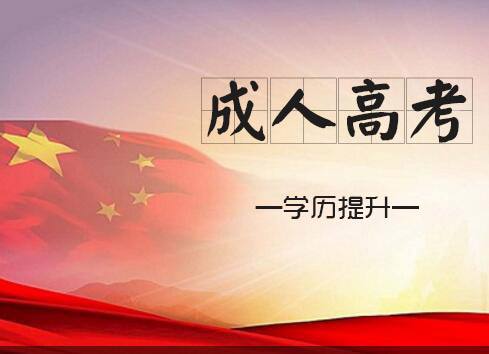 成人高考

—学历提升—